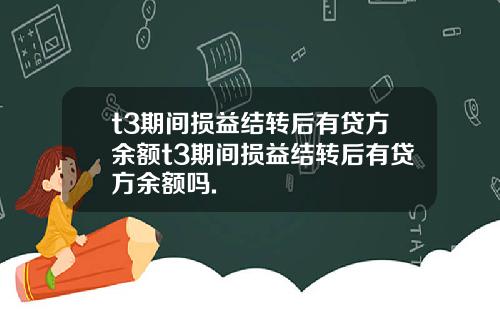 t3期间损益结转后有贷方余额t3期间损益结转后有贷方余额吗.

STAT